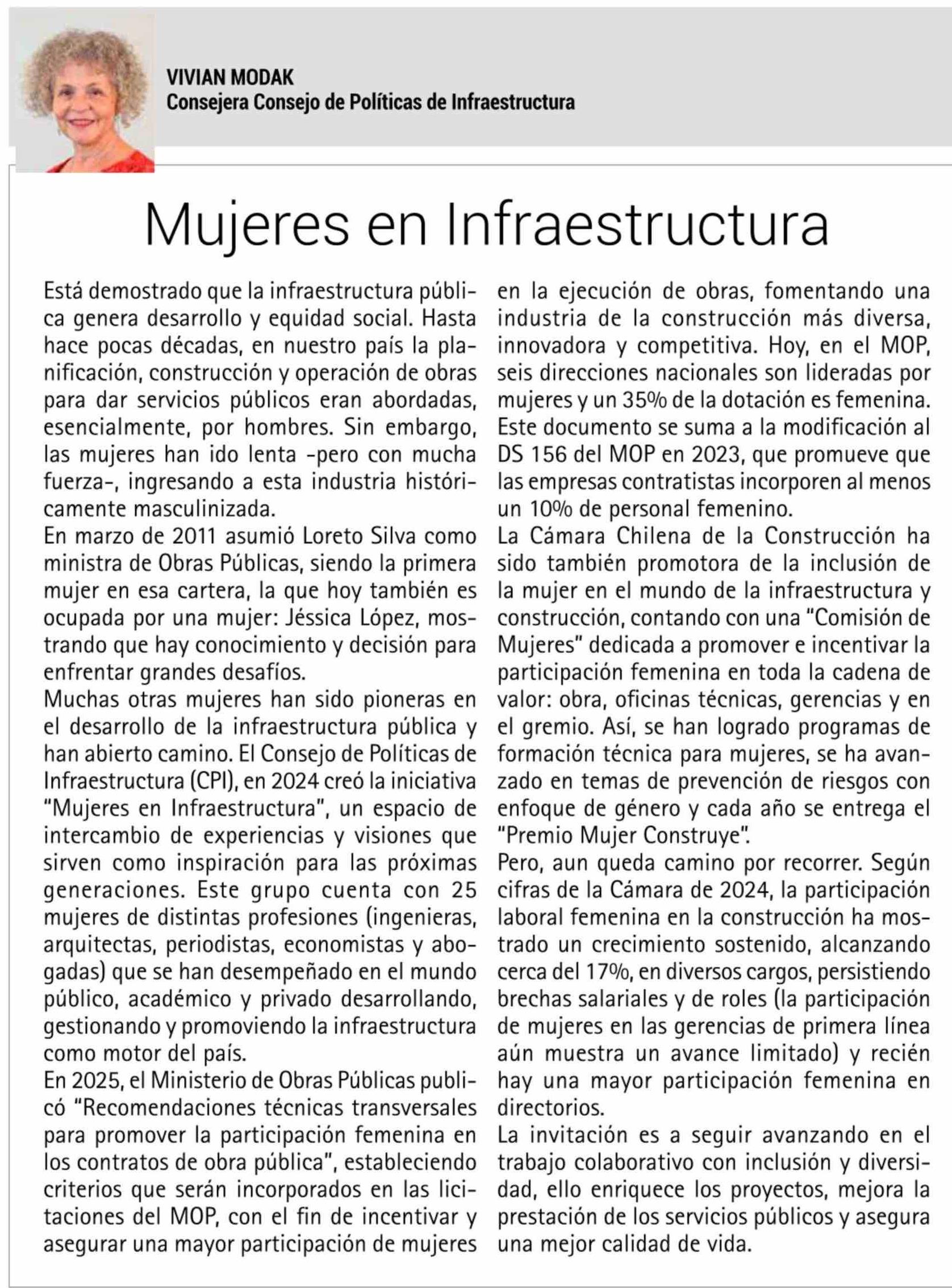 VIVIAN MODAK
Consejera Consejo de Políticas de Infraestructura

Mujeres en Infraestructura

Está demostrado que la infraestructura pública genera desarrollo y equidad social. Hasta hace pocas décadas, en nuestro país la planificación, construcción y operación de obras para dar servicios públicos eran abordadas, esencialmente, por hombres. Sin embargo, las mujeres han ido lenta -pero con mucha fuerza-, ingresando a esta industria históricamente masculinizada.
En marzo de 2011 asumió Loreto Silva como ministra de Obras Públicas, siendo la primera mujer en esa cartera, la que hoy también es ocupada por una mujer: Jéssica López, mostrando que hay conocimiento y decisión para enfrentar grandes desafíos.
Muchas otras mujeres han sido pioneras en el desarrollo de la infraestructura pública y han abierto camino. El Consejo de Políticas de Infraestructura (CPI), en 2024 creó la iniciativa "Mujeres en Infraestructura", un espacio de intercambio de experiencias y visiones que sirven como inspiración para las próximas generaciones. Este grupo cuenta con 25 mujeres de distintas profesiones (ingenieras, arquitectas, periodistas, economistas y abogadas) que se han desempeñado en el mundo público, académico y privado desarrollando, gestionando y promoviendo la infraestructura como motor del país.
En 2025, el Ministerio de Obras Públicas publicó "Recomendaciones técnicas transversales para promover la participación femenina en los contratos de obra pública", estableciendo criterios que serán incorporados en las licitaciones del MOP, con el fin de incentivar y asegurar una mayor participación de mujeres en la ejecución de obras, fomentando una industria de la construcción más diversa, innovadora y competitiva. Hoy, en el MOP, seis direcciones nacionales son lideradas por mujeres y un 35% de la dotación es femenina. Este documento se suma a la modificación al DS 156 del MOP en 2023, que promueve que las empresas contratistas incorporen al menos un 10% de personal femenino.
La Cámara Chilena de la Construcción ha sido también promotora de la inclusión de la mujer en el mundo de la infraestructura y construcción, contando con una "Comisión de Mujeres" dedicada a promover e incentivar la participación femenina en toda la cadena de valor: obra, oficinas técnicas, gerencias y en el gremio. Así, se han logrado programas de formación técnica para mujeres, se ha avanzado en temas de prevención de riesgos con enfoque de género y cada año se entrega el "Premio Mujer Construye".
Pero, aun queda camino por recorrer. Según cifras de la Cámara de 2024, la participación laboral femenina en la construcción ha mostrado un crecimiento sostenido, alcanzando cerca del 17%, en diversos cargos, persistiendo brechas salariales y de roles (la participación de mujeres en las gerencias de primera línea aún muestra un avance limitado) y recién hay una mayor participación femenina en directorios.
La invitación es a seguir avanzando en el trabajo colaborativo con inclusión y diversidad, ello enriquece los proyectos, mejora la prestación de los servicios públicos y asegura una mejor calidad de vida.